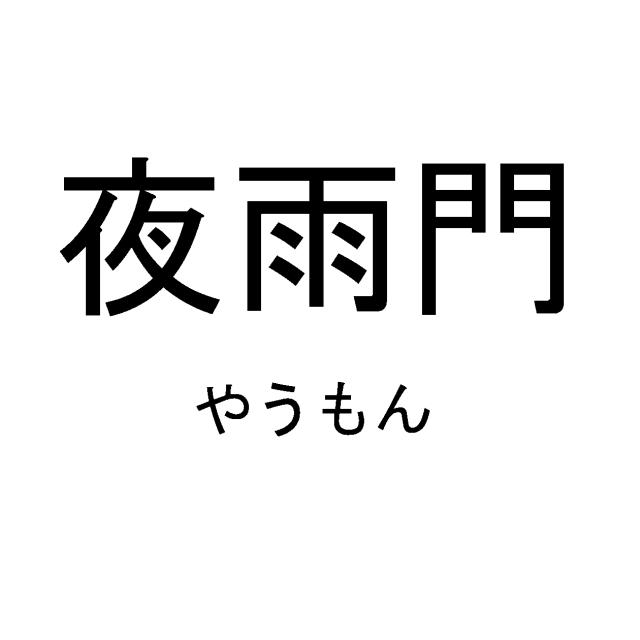 夜雨門

やうもん